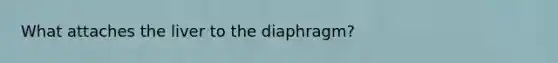 What attaches the liver to the diaphragm?